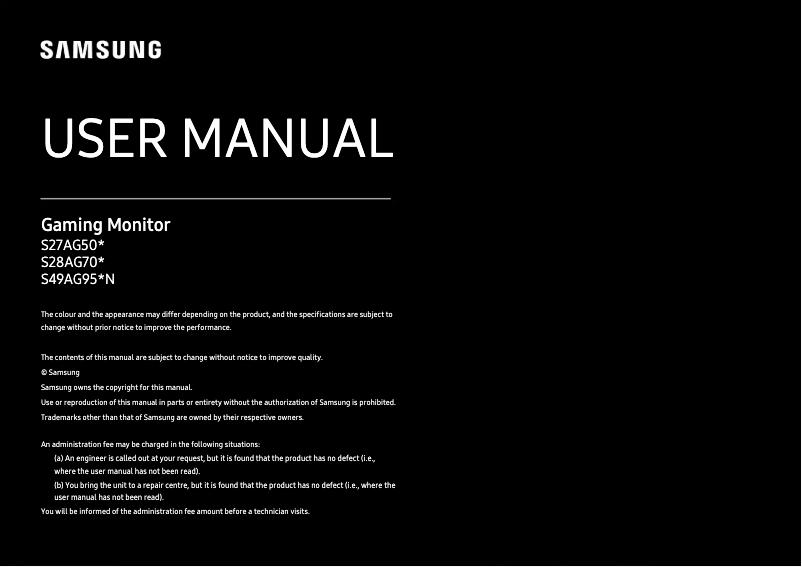 SAMSUNG

USER MANUAL

Gaming Monitor
S27AG50*
S28AG70*
S49AG95*N

The colour and the appearance may differ depending on the product, and the specifications are subject to change without prior notice to improve the performance.

The contents of this manual are subject to change without notice to improve quality.
© Samsung
Samsung owns the copyright for this manual.
Use or reproduction of this manual in parts or entirety without the authorization of Samsung is prohibited.
Trademarks other than that of Samsung are owned by their respective owners.

An administration fee may be charged in the following situations:
(a) An engineer is called out at your request, but it is found that the product has no defect (i.e., where the user manual has not been read).
(b) You bring the unit to a repair centre, but it is found that the product has no defect (i.e., where the user manual has not been read).
You will be informed of the administration fee amount before a technician visits.